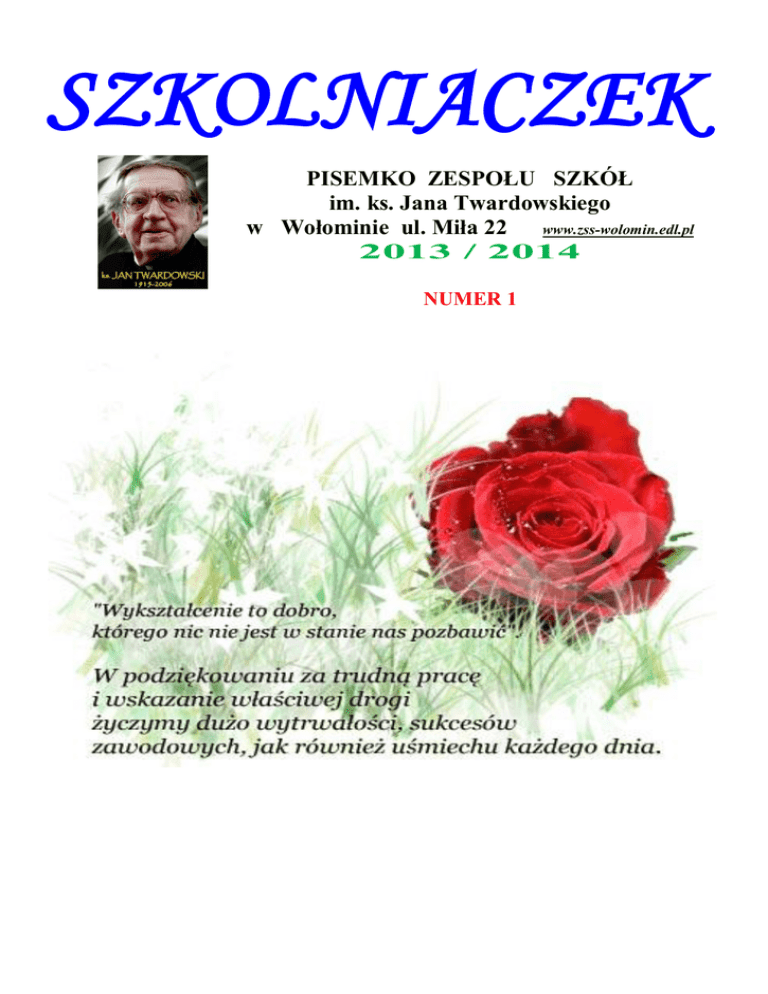 SZKOLNIACZEK

ks. JAN TWARDOWSKI
1915-2006

PISEMKO ZESPOŁU SZKÓŁ
im. ks. Jana Twardowskiego
w Wołominie ul. Miła 22 www.zss-wolomin.edl.pl
2013 / 2014

NUMER 1

"Wykształcenie to dobro, którego nic nie jest w stanie nas pozbawić".

W podziękowaniu za trudną pracę i wskazanie właściwej drogi życzymy dużo wytrwałości, sukcesów zawodowych, jak również uśmiechu każdego dnia.